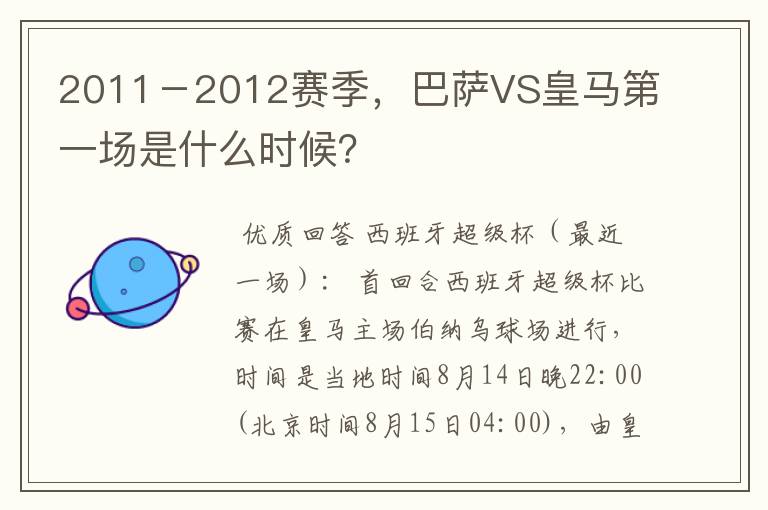 2011－2012赛季，巴萨VS皇马第一场是什么时候?

优质回答 西班牙超级杯（最近一场）： 首回合西班牙超级杯比赛在皇马主场伯纳乌球场进行，时间是当地时间8月14日晚22:00(北京时间8月15日04:00)，由皇